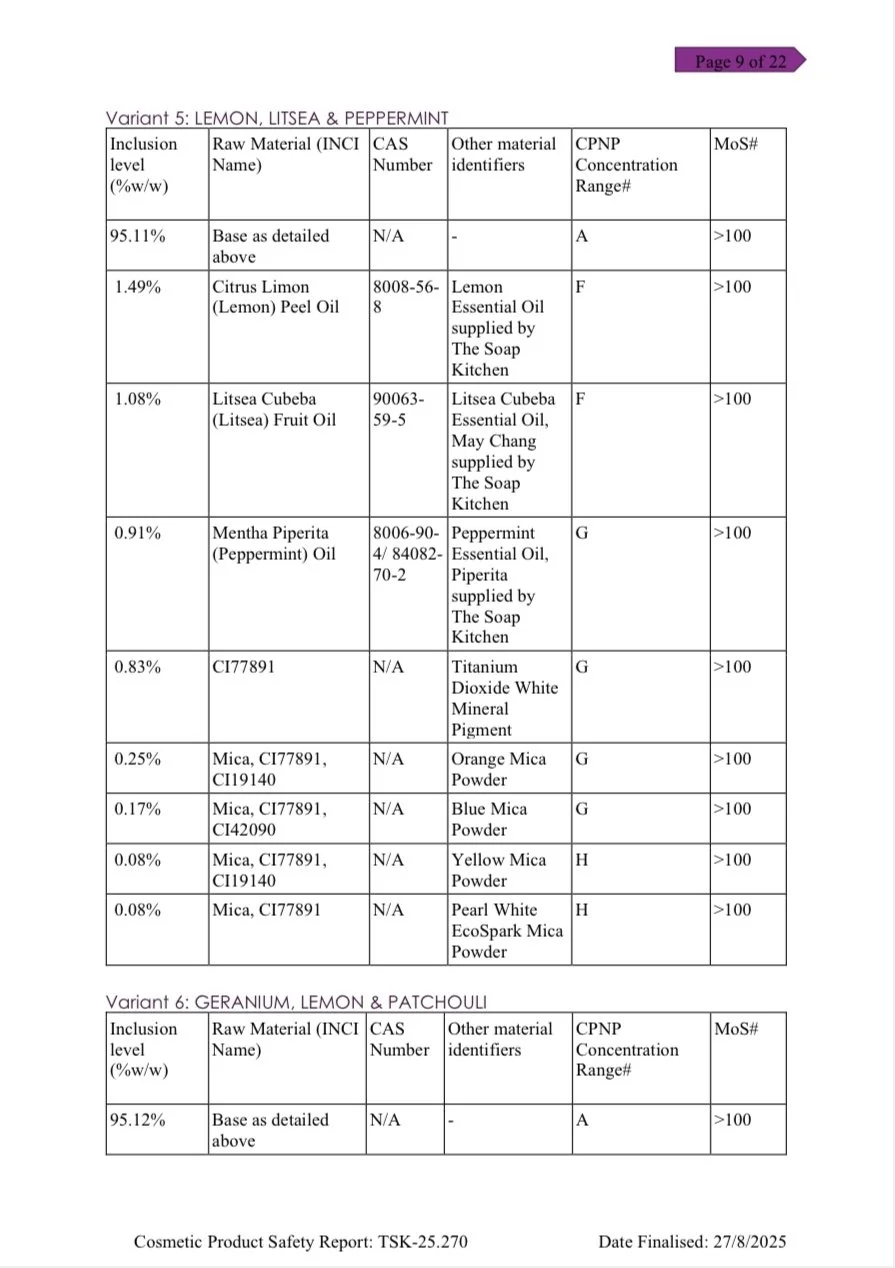 Page 9 of 22

Variant 5: LEMON, LITSEA & PEPPERMINT

| Inclusion level (%w/w) | Raw Material (INCI Name) | CAS Number | Other material identifiers | CPNP Concentration Range# | MoS# |
|---|---|---|---|---|---|
| 95.11% | Base as detailed above | N/A | - | A | >100 |
| 1.49% | Citrus Limon (Lemon) Peel Oil | 8008-56-8 | Lemon Essential Oil supplied by The Soap Kitchen | F | >100 |
| 1.08% | Litsea Cubeba (Litsea) Fruit Oil | 90063-59-5 | Litsea Cubeba Essential Oil, May Chang supplied by The Soap Kitchen | F | >100 |
| 0.91% | Mentha Piperita (Peppermint) Oil | 8006-90-4/ 84082-70-2 | Peppermint Essential Oil, Piperita supplied by The Soap Kitchen | G | >100 |
| 0.83% | CI77891 | N/A | Titanium Dioxide White Mineral Pigment | G | >100 |
| 0.25% | Mica, CI77891, CI19140 | N/A | Orange Mica Powder | G | >100 |
| 0.17% | Mica, CI77891, CI42090 | N/A | Blue Mica Powder | G | >100 |
| 0.08% | Mica, CI77891, CI19140 | N/A | Yellow Mica Powder | H | >100 |
| 0.08% | Mica, CI77891 | N/A | Pearl White EcoSpark Mica Powder | H | >100 |

Variant 6: GERANIUM, LEMON & PATCHOULI

| Inclusion level (%w/w) | Raw Material (INCI Name) | CAS Number | Other material identifiers | CPNP Concentration Range# | MoS# |
|---|---|---|---|---|---|
| 95.12% | Base as detailed above | N/A | - | A | >100 |

Cosmetic Product Safety Report: TSK-25.270 Date Finalised: 27/8/2025